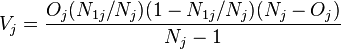 $V_j = \frac{O_j(N_{1j}/N_j)(1 - N_{1j}/N_j)(N_j - O_j)}{N_j - 1}$